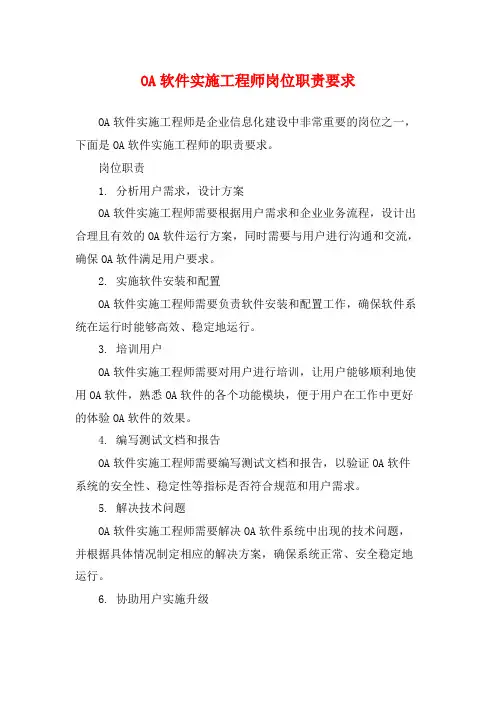 OA 软件实施工程师岗位职责要求

OA 软件实施工程师是企业信息化建设中非常重要的岗位之一，下面是 OA 软件实施工程师的职责要求。

岗位职责

1. 分析用户需求，设计方案

OA 软件实施工程师需要根据用户需求和企业业务流程，设计出合理且有效的 OA 软件运行方案，同时需要与用户进行沟通和交流，确保 OA 软件满足用户要求。

2. 实施软件安装和配置

OA 软件实施工程师需要负责软件安装和配置工作，确保软件系统在运行时能够高效、稳定地运行。

3. 培训用户

OA 软件实施工程师需要对用户进行培训，让用户能够顺利地使用 OA 软件，熟悉 OA 软件的各个功能模块，便于用户在工作中更好的体验 OA 软件的效果。

4. 编写测试文档和报告

OA 软件实施工程师需要编写测试文档和报告，以验证 OA 软件系统的安全性、稳定性等指标是否符合规范和用户需求。

5. 解决技术问题

OA 软件实施工程师需要解决 OA 软件系统中出现的技术问题，并根据具体情况制定相应的解决方案，确保系统正常、安全稳定地运行。

6. 协助用户实施升级